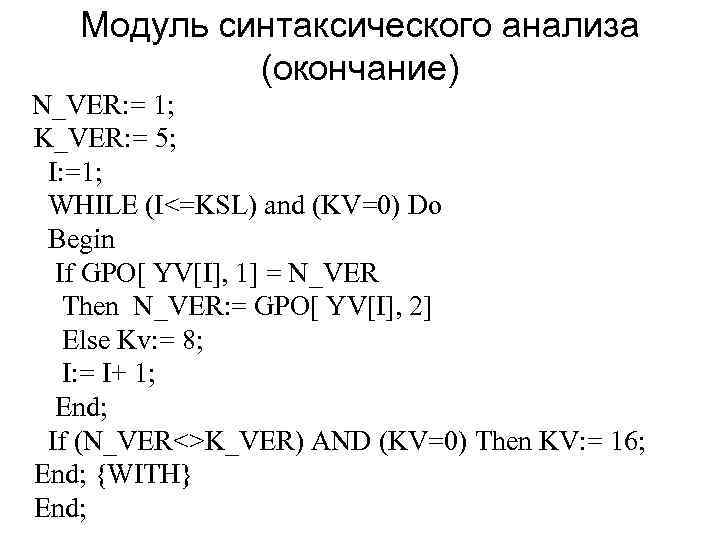 Модуль синтаксического анализа (окончание)

N_VER:= 1;
K_VER:= 5;
I:=1;
WHILE (I<=KSL) and (KV=0) Do
Begin
If GPO[ YV[I], 1] = N_VER
Then N_VER:= GPO[ YV[I], 2]
Else Kv:= 8;
I:= I+ 1;
End;
If (N_VER<>K_VER) AND (KV=0) Then KV:= 16;
End; {WITH}
End;